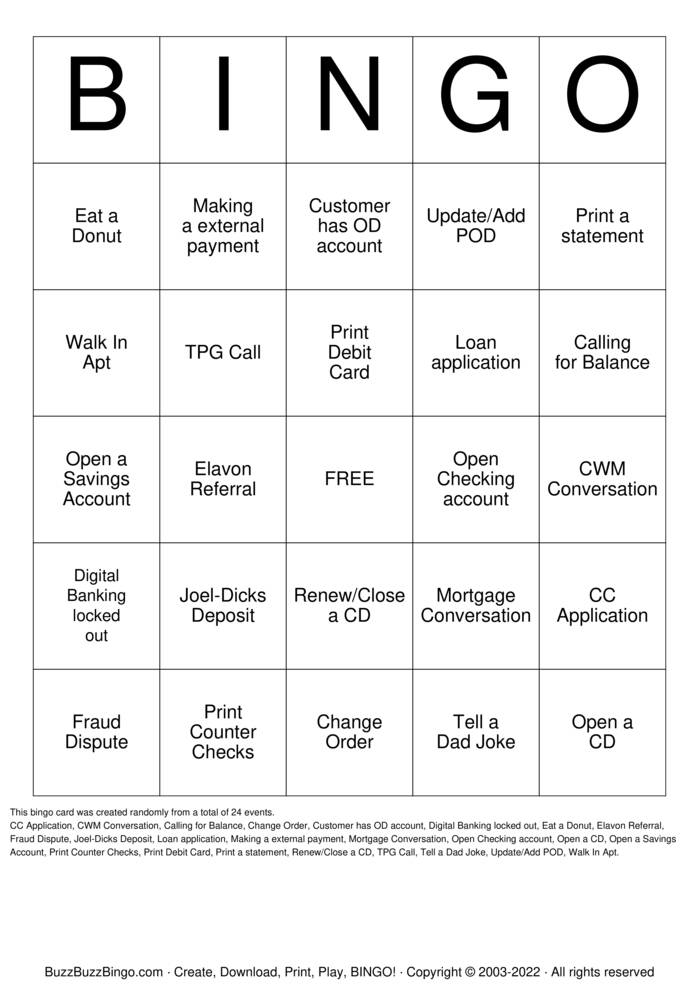 | B | I | N | G | O |
|---|---|---|---|---|
| Eat a Donut | Making a external payment | Customer has OD account | Update/Add POD | Print a statement |
| Walk In Apt | TPG Call | Print Debit Card | Loan application | Calling for Balance |
| Open a Savings Account | Elavon Referral | FREE | Open Checking account | CWM Conversation |
| Digital Banking locked out | Joel-Dicks Deposit | Renew/Close a CD | Mortgage Conversation | CC Application |
| Fraud Dispute | Print Counter Checks | Change Order | Tell a Dad Joke | Open a CD |

This bingo card was created randomly from a total of 24 events.
CC Application, CWM Conversation, Calling for Balance, Change Order, Customer has OD account, Digital Banking locked out, Eat a Donut, Elavon Referral, Fraud Dispute, Joel-Dicks Deposit, Loan application, Making a external payment, Mortgage Conversation, Open Checking account, Open a CD, Open a Savings Account, Print Counter Checks, Print Debit Card, Print a statement, Renew/Close a CD, TPG Call, Tell a Dad Joke, Update/Add POD, Walk In Apt.

BuzzBuzzBingo.com · Create, Download, Print, Play, BINGO! · Copyright © 2003-2022 · All rights reserved